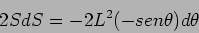 $2SdS = -2L^2(-sen\theta)d\theta$